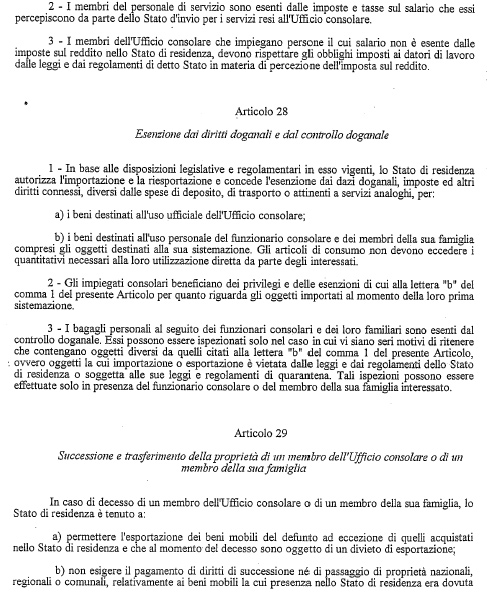 2 - I membri del personale di servizio sono esenti dalle imposte e tasse sul salario che essi percepiscono da parte dello Stato d'invio per i servizi resi all'Ufficio consolare.

3 - I membri dell'Ufficio consolare che impiegano persone il cui salario non è esente dalle imposte sul reddito nello Stato di residenza, devono rispettare gli obblighi imposti ai datori di lavoro dalle leggi e dai regolamenti di detto Stato in materia di percezione dell'imposta sul reddito.

Articolo 28

Esenzione dai diritti doganali e dal controllo doganale

1 - In base alle disposizioni legislative e regolamentari in esso vigenti, lo Stato di residenza autorizza l'importazione e la riesportazione e concede l'esenzione dai dazi doganali, imposte ed altri diritti connessi, diversi dalle spese di deposito, di trasporto o attinenti a servizi analoghi, per:

a) i beni destinati all'uso ufficiale dell'Ufficio consolare;

b) i beni destinati all'uso personale del funzionario consolare e dei membri della sua famiglia compresi gli oggetti destinati alla sua sistemazione. Gli articoli di consumo non devono eccedere i quantitativi necessari alla loro utilizzazione diretta da parte degli interessati.

2 - Gli impiegati consolari beneficiano dei privilegi e delle esenzioni di cui alla lettera "b" del comma 1 del presente Articolo per quanto riguarda gli oggetti importati al momento della loro prima sistemazione.

3 - I bagagli personali al seguito dei funzionari consolari e dei loro familiari sono esenti dal controllo doganale. Essi possono essere ispezionati solo nel caso in cui vi siano seri motivi di ritenere che contengano oggetti diversi da quelli citati alla lettera "b" del comma 1 del presente Articolo, ovvero oggetti la cui importazione o esportazione è vietata dalle leggi e dai regolamenti dello Stato di residenza o soggetta alle sue leggi e regolamenti di quarantena. Tali ispezioni possono essere effettuate solo in presenza del funzionario consolare o del membro della sua famiglia interessato.

Articolo 29

Successione e trasferimento della proprietà di un membro dell'Ufficio consolare o di un membro della sua famiglia

In caso di decesso di un membro dell'Ufficio consolare o di un membro della sua famiglia, lo Stato di residenza è tenuto a:

a) permettere l'esportazione dei beni mobili del defunto ad eccezione di quelli acquistati nello Stato di residenza e che al momento del decesso sono oggetto di un divieto di esportazione;

b) non esigere il pagamento di diritti di successione né di passaggio di proprietà nazionali, regionali o comunali, relativamente ai beni mobili la cui presenza nello Stato di residenza era dovuta